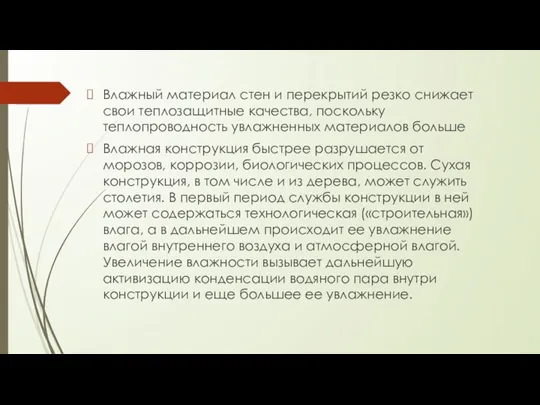 Влажный материал стен и перекрытий резко снижает свои теплозащитные качества, поскольку теплопроводность увлажненных материалов больше

Влажная конструкция быстрее разрушается от морозов, коррозии, биологических процессов. Сухая конструкция, в том числе и из дерева, может служить столетия. В первый период службы конструкции в ней может содержаться технологическая («строительная») влага, а в дальнейшем происходит ее увлажнение влагой внутреннего воздуха и атмосферной влагой. Увеличение влажности вызывает дальнейшую активизацию конденсации водяного пара внутри конструкции и еще большее ее увлажнение.